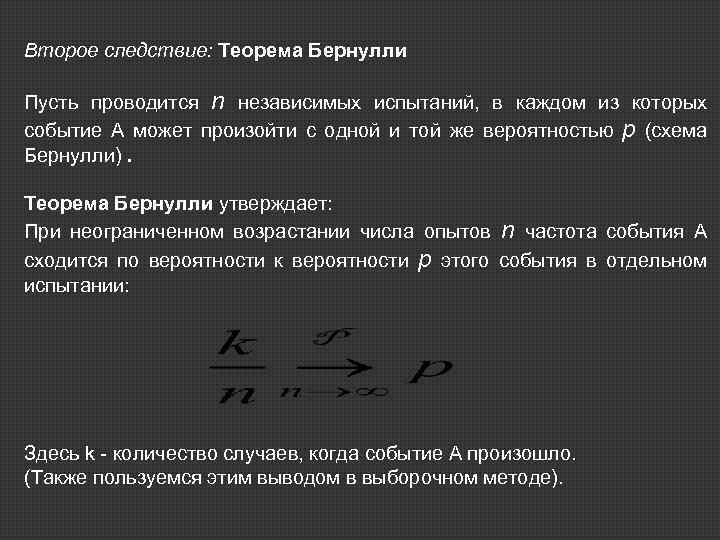 Второе следствие: Теорема Бернулли

Пусть проводится $n$ независимых испытаний, в каждом из которых событие А может произойти с одной и той же вероятностью $p$ (схема Бернулли) .

Теорема Бернулли утверждает:
При неограниченном возрастании числа опытов $n$ частота события А сходится по вероятности к вероятности $p$ этого события в отдельном испытании:

$\frac{k}{n} \xrightarrow[n \to \infty]{\mathcal{P}} p$

Здесь k - количество случаев, когда событие А произошло.
(Также пользуемся этим выводом в выборочном методе).